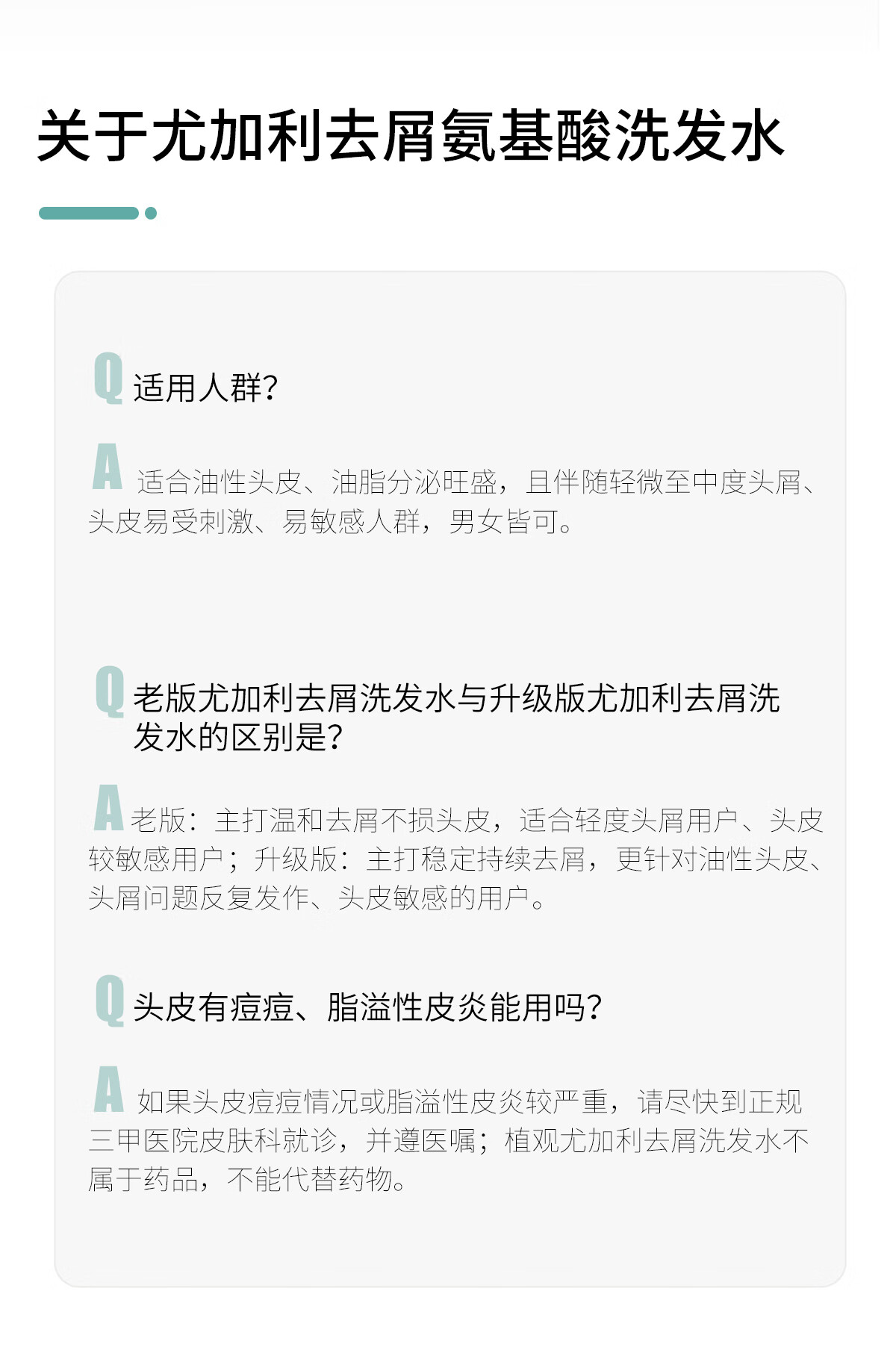 关于尤加利去屑氨基酸洗发水

Q 适用人群?

A 适合油性头皮、油脂分泌旺盛，且伴随轻微至中度头屑、头皮易受刺激、易敏感人群，男女皆可。

Q 老版尤加利去屑洗发水与升级版尤加利去屑洗发水的区别是?

A 老版：主打温和去屑不损头皮，适合轻度头屑用户、头皮较敏感用户；升级版：主打稳定持续去屑，更针对油性头皮、头屑问题反复发作、头皮敏感的用户。

Q 头皮有痘痘、脂溢性皮炎能用吗?

A 如果头皮痘痘情况或脂溢性皮炎较严重，请尽快到正规三甲医院皮肤科就诊，并遵医嘱；植观尤加利去屑洗发水不属于药品，不能代替药物。